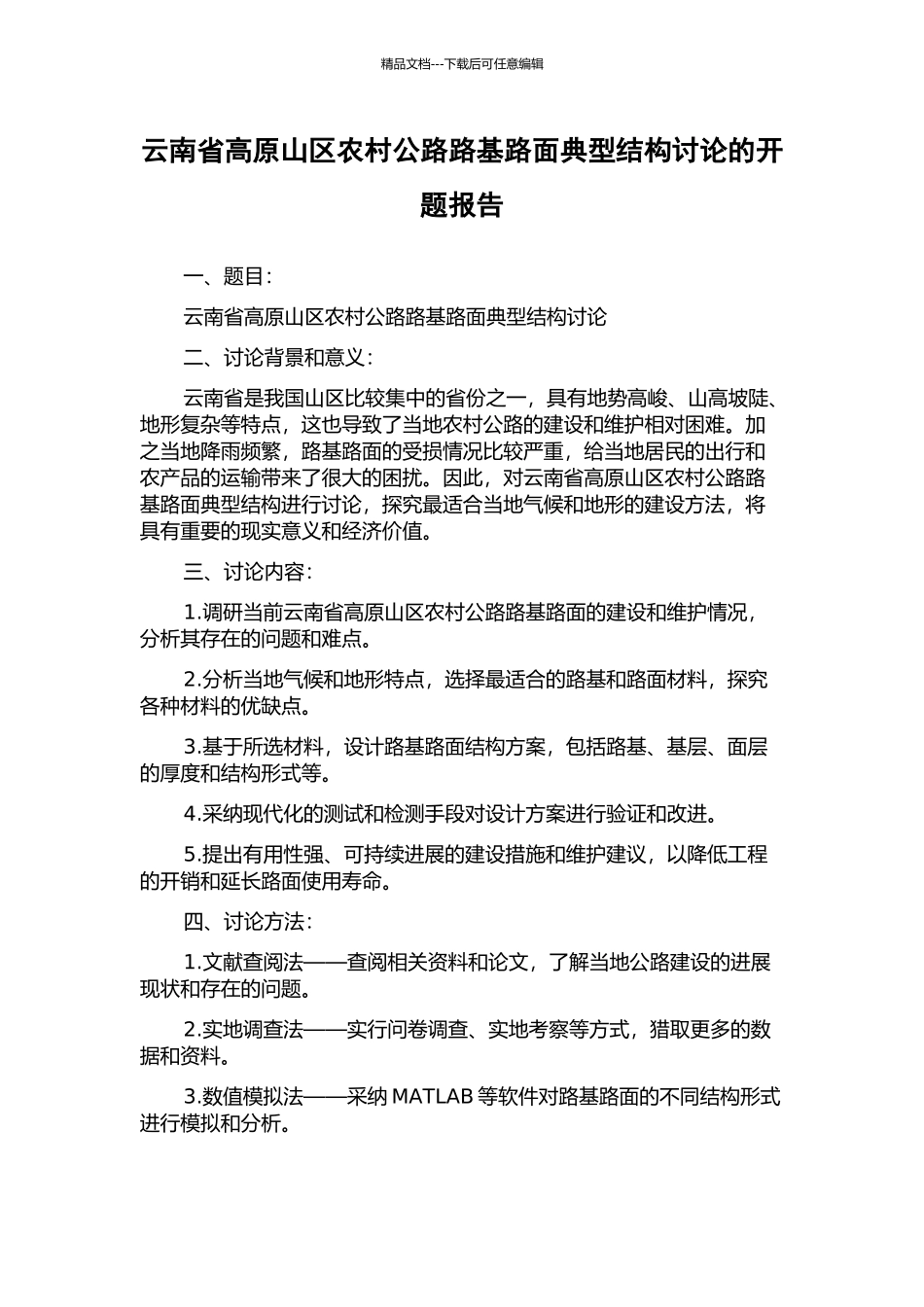 精品文档---下载后可任意编辑

云南省高原山区农村公路路基路面典型结构讨论的开题报告

一、题目：

云南省高原山区农村公路路基路面典型结构讨论

二、讨论背景和意义：

云南省是我国山区比较集中的省份之一，具有地势高峻、山高坡陡、地形复杂等特点，这也导致了当地农村公路的建设和维护相对困难。加之当地降雨频繁，路基路面的受损情况比较严重，给当地居民的出行和农产品的运输带来了很大的困扰。因此，对云南省高原山区农村公路路基路面典型结构进行讨论，探究最适合当地气候和地形的建设方法，将具有重要的现实意义和经济价值。

三、讨论内容：

1.调研当前云南省高原山区农村公路路基路面的建设和维护情况，分析其存在的问题和难点。

2.分析当地气候和地形特点，选择最适合的路基和路面材料，探究各种材料的优缺点。

3.基于所选材料，设计路基路面结构方案，包括路基、基层、面层的厚度和结构形式等。

4.采纳现代化的测试和检测手段对设计方案进行验证和改进。

5.提出有用性强、可持续进展的建设措施和维护建议，以降低工程的开销和延长路面使用寿命。

四、讨论方法：

1.文献查阅法——查阅相关资料和论文，了解当地公路建设的进展现状和存在的问题。

2.实地调查法——实行问卷调查、实地考察等方式，猎取更多的数据和资料。

3.数值模拟法——采纳 MATLAB 等软件对路基路面的不同结构形式进行模拟和分析。